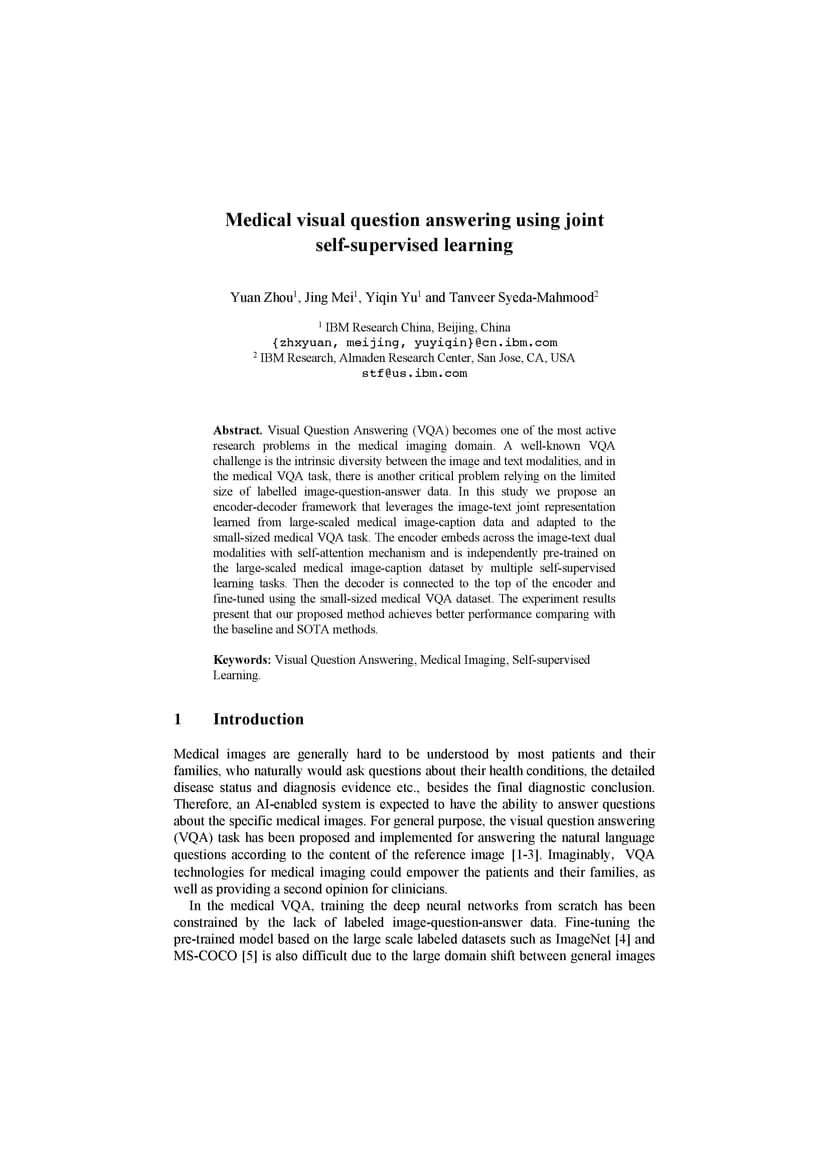 Medical visual question answering using joint self-supervised learning

Yuan Zhou$^1$, Jing Mei$^1$, Yiqin Yu$^1$ and Tanveer Syeda-Mahmood$^2$

$^1$ IBM Research China, Beijing, China
{zhxyuan, meijing, yuyiqin}@cn.ibm.com
$^2$ IBM Research, Almaden Research Center, San Jose, CA, USA
stf@us.ibm.com

Abstract. Visual Question Answering (VQA) becomes one of the most active research problems in the medical imaging domain. A well-known VQA challenge is the intrinsic diversity between the image and text modalities, and in the medical VQA task, there is another critical problem relying on the limited size of labelled image-question-answer data. In this study we propose an encoder-decoder framework that leverages the image-text joint representation learned from large-scaled medical image-caption data and adapted to the small-sized medical VQA task. The encoder embeds across the image-text dual modalities with self-attention mechanism and is independently pre-trained on the large-scaled medical image-caption dataset by multiple self-supervised learning tasks. Then the decoder is connected to the top of the encoder and fine-tuned using the small-sized medical VQA dataset. The experiment results present that our proposed method achieves better performance comparing with the baseline and SOTA methods.

Keywords: Visual Question Answering, Medical Imaging, Self-supervised Learning.

1 Introduction

Medical images are generally hard to be understood by most patients and their families, who naturally would ask questions about their health conditions, the detailed disease status and diagnosis evidence etc., besides the final diagnostic conclusion. Therefore, an AI-enabled system is expected to have the ability to answer questions about the specific medical images. For general purpose, the visual question answering (VQA) task has been proposed and implemented for answering the natural language questions according to the content of the reference image [1-3]. Imaginably, VQA technologies for medical imaging could empower the patients and their families, as well as providing a second opinion for clinicians.

In the medical VQA, training the deep neural networks from scratch has been constrained by the lack of labeled image-question-answer data. Fine-tuning the pre-trained model based on the large scale labeled datasets such as ImageNet [4] and MS-COCO [5] is also difficult due to the large domain shift between general images